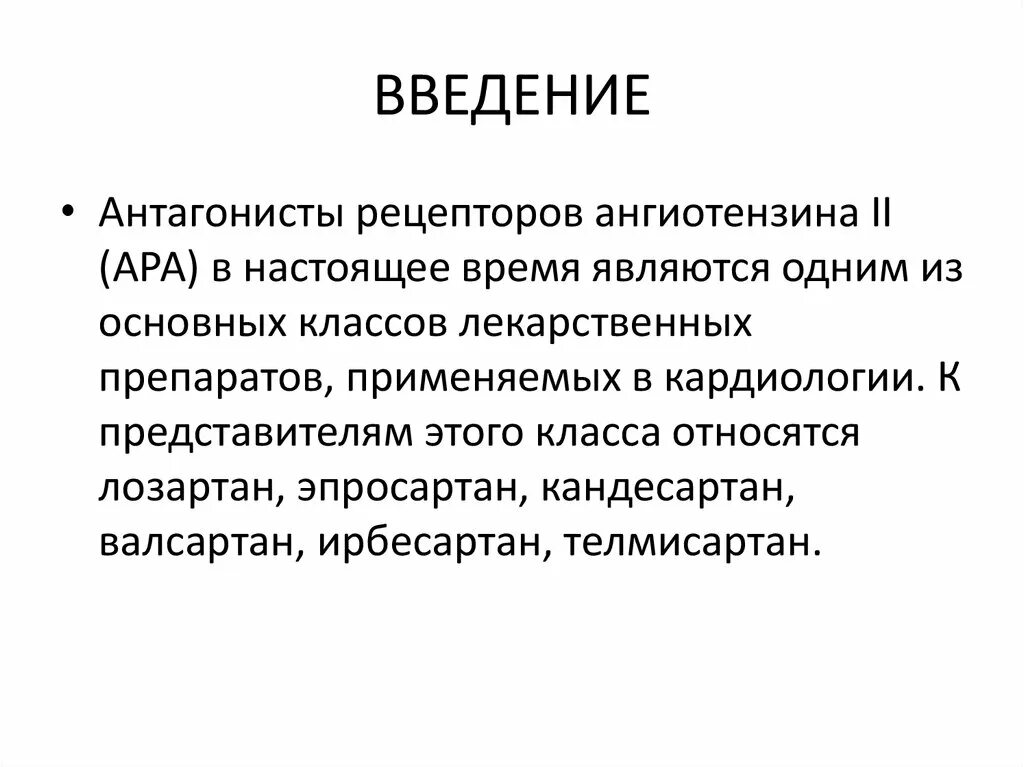 ВВЕДЕНИЕ

• Антагонисты рецепторов ангиотензина II (АРА) в настоящее время являются одним из основных классов лекарственных препаратов, применяемых в кардиологии. К представителям этого класса относятся лозартан, эпросартан, кандесартан, валсартан, ирбесартан, телмисартан.